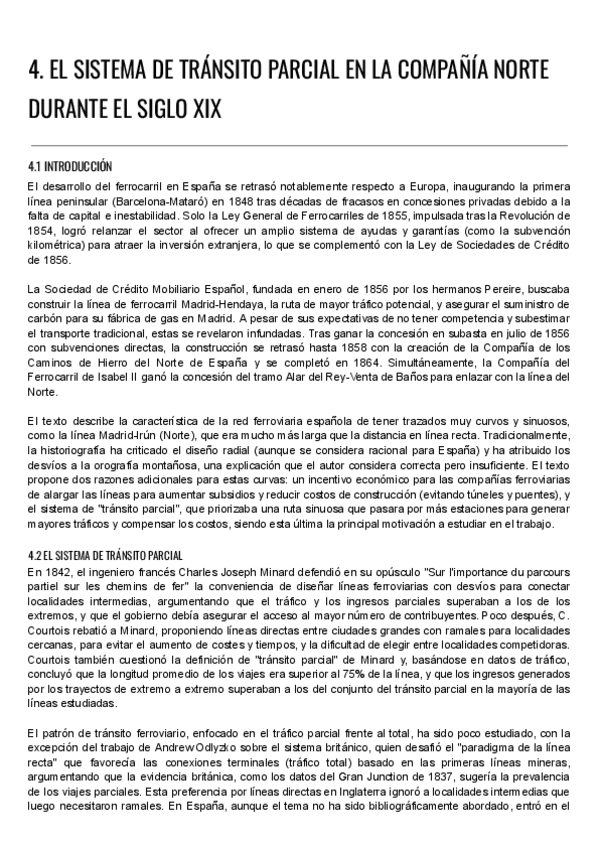 4. EL SISTEMA DE TRÁNSITO PARCIAL EN LA COMPAÑÍA NORTE DURANTE EL SIGLO XIX

4.1 INTRODUCCIÓN

El desarrollo del ferrocarril en España se retrasó notablemente respecto a Europa, inaugurando la primera línea peninsular (Barcelona-Mataró) en 1848 tras décadas de fracasos en concesiones privadas debido a la falta de capital e inestabilidad. Solo la Ley General de Ferrocarriles de 1855, impulsada tras la Revolución de 1854, logró relanzar el sector al ofrecer un amplio sistema de ayudas y garantías (como la subvención kilométrica) para atraer la inversión extranjera, lo que se complementó con la Ley de Sociedades de Crédito de 1856.

La Sociedad de Crédito Mobiliario Español, fundada en enero de 1856 por los hermanos Pereire, buscaba construir la línea de ferrocarril Madrid-Hendaya, la ruta de mayor tráfico potencial, y asegurar el suministro de carbón para su fábrica de gas en Madrid. A pesar de sus expectativas de no tener competencia y subestimar el transporte tradicional, estas se revelaron infundadas. Tras ganar la concesión en subasta en julio de 1856 con subvenciones directas, la construcción se retrasó hasta 1858 con la creación de la Compañía de los Caminos de Hierro del Norte de España y se completó en 1864. Simultáneamente, la Compañía del Ferrocarril de Isabel II ganó la concesión del tramo Alar del Rey-Venta de Baños para enlazar con la línea del Norte.

El texto describe la característica de la red ferroviaria española de tener trazados muy curvos y sinuosos, como la línea Madrid-Irún (Norte), que era mucho más larga que la distancia en línea recta. Tradicionalmente, la historiografía ha criticado el diseño radial (aunque se considera racional para España) y ha atribuido los desvíos a la orografía montañosa, una explicación que el autor considera correcta pero insuficiente. El texto propone dos razones adicionales para estas curvas: un incentivo económico para las compañías ferroviarias de alargar las líneas para aumentar subsidios y reducir costos de construcción (evitando túneles y puentes), y el sistema de "tránsito parcial", que priorizaba una ruta sinuosa que pasara por más estaciones para generar mayores tráficos y compensar los costos, siendo esta última la principal motivación a estudiar en el trabajo.

4.2 EL SISTEMA DE TRÁNSITO PARCIAL

En 1842, el ingeniero francés Charles Joseph Minard defendió en su opúsculo "Sur l'importance du parcours partiel sur les chemins de fer" la conveniencia de diseñar líneas ferroviarias con desvíos para conectar localidades intermedias, argumentando que el tráfico y los ingresos parciales superaban a los de los extremos, y que el gobierno debía asegurar el acceso al mayor número de contribuyentes. Poco después, C. Courtois rebatió a Minard, proponiendo líneas directas entre ciudades grandes con ramales para localidades cercanas, para evitar el aumento de costes y tiempos, y la dificultad de elegir entre localidades competidoras. Courtois también cuestionó la definición de "tránsito parcial" de Minard y, basándose en datos de tráfico, concluyó que la longitud promedio de los viajes era superior al 75% de la línea, y que los ingresos generados por los trayectos de extremo a extremo superaban a los del conjunto del tránsito parcial en la mayoría de las líneas estudiadas.

El patrón de tránsito ferroviario, enfocado en el tráfico parcial frente al total, ha sido poco estudiado, con la excepción del trabajo de Andrew Odlyzko sobre el sistema británico, quien desafió el "paradigma de la línea recta" que favorecía las conexiones terminales (tráfico total) basado en las primeras líneas mineras, argumentando que la evidencia británica, como los datos del Gran Junction de 1837, sugería la prevalencia de los viajes parciales. Esta preferencia por líneas directas en Inglaterra ignoró a localidades intermedias que luego necesitaron ramales. En España, aunque el tema no ha sido bibliográficamente abordado, entró en el